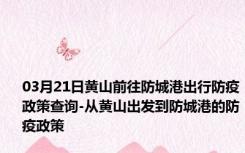 03月21日黄山前往防城港出行防疫政策查询-从黄山出发到防城港的防疫政策